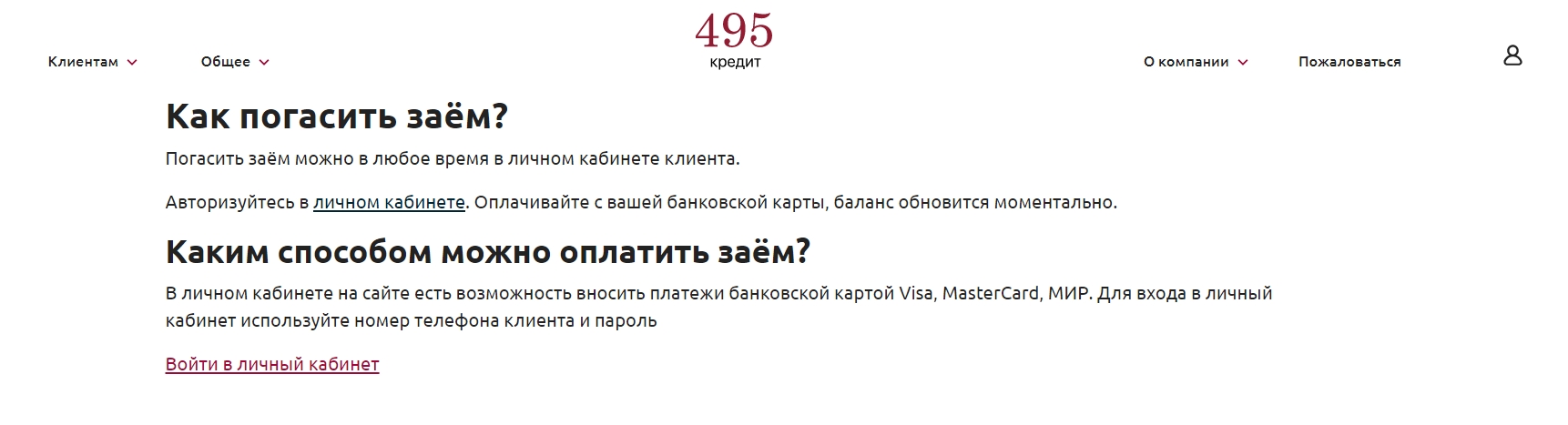 Клиентам Общее

495
кредит

О компании Пожаловаться

Как погасить заём?

Погасить заём можно в любое время в личном кабинете клиента.

Авторизуйтесь в личном кабинете. Оплачивайте с вашей банковской карты, баланс обновится моментально.

Каким способом можно оплатить заём?

В личном кабинете на сайте есть возможность вносить платежи банковской картой Visa, MasterCard, МИР. Для входа в личный кабинет используйте номер телефона клиента и пароль

Войти в личный кабинет